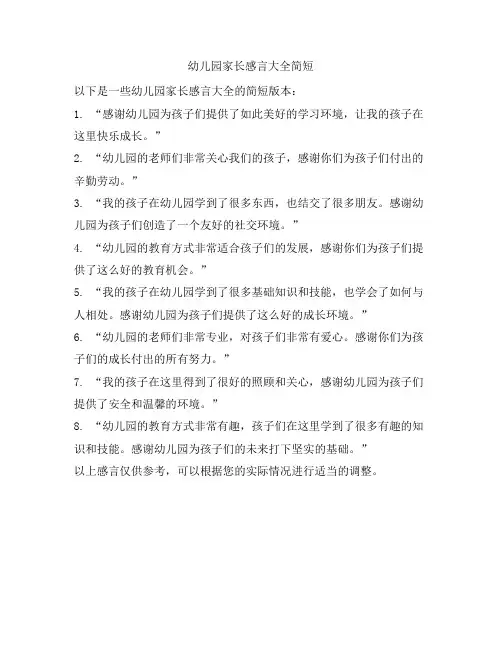 幼儿园家长感言大全简短

以下是一些幼儿园家长感言大全的简短版本：

1. “感谢幼儿园为孩子们提供了如此美好的学习环境，让我的孩子在这里快乐成长。”

2. “幼儿园的老师们非常关心我们的孩子，感谢你们为孩子们付出的辛勤劳动。”

3. “我的孩子在幼儿园学到了很多东西，也结交了很多朋友。感谢幼儿园为孩子们创造了一个友好的社交环境。”

4. “幼儿园的教育方式非常适合孩子们的发展，感谢你们为孩子们提供了这么好的教育机会。”

5. “我的孩子在幼儿园学到了很多基础知识和技能，也学会了如何与人相处。感谢幼儿园为孩子们提供了这么好的成长环境。”

6. “幼儿园的老师们非常专业，对孩子们非常有爱心。感谢你们为孩子们的成长付出的所有努力。”

7. “我的孩子在这里得到了很好的照顾和关心，感谢幼儿园为孩子们提供了安全和温馨的环境。”

8. “幼儿园的教育方式非常有趣，孩子们在这里学到了很多有趣的知识和技能。感谢幼儿园为孩子们的未来打下坚实的基础。”

以上感言仅供参考，可以根据您的实际情况进行适当的调整。